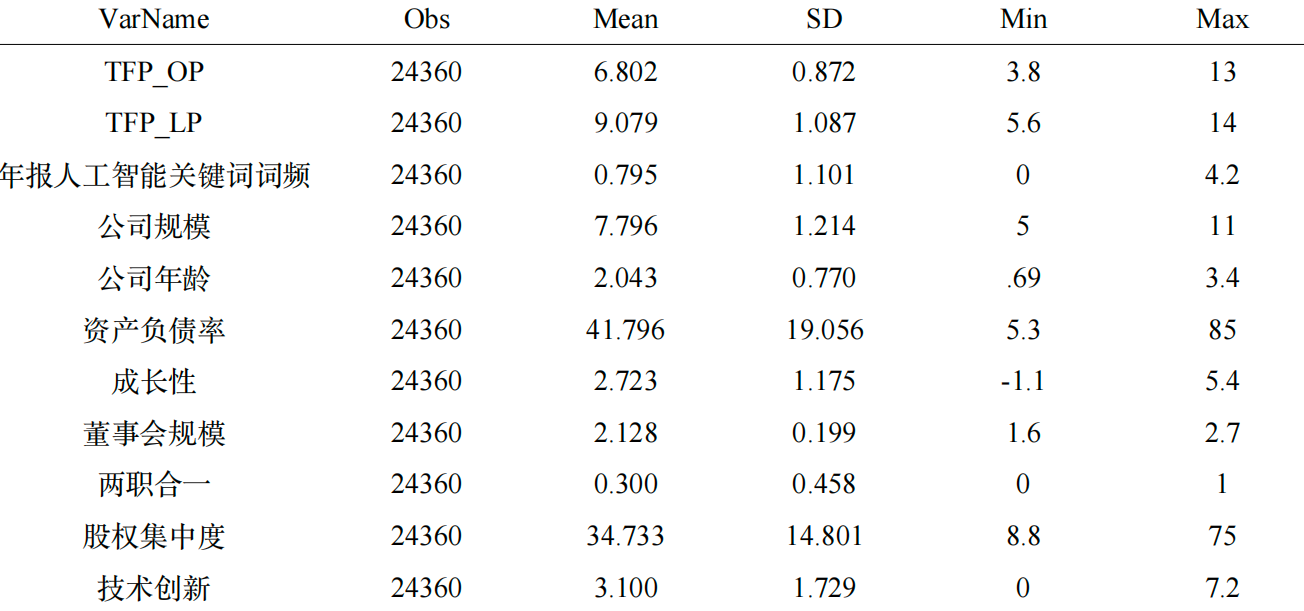 | VarName | Obs | Mean | SD | Min | Max |
|---|---|---|---|---|---|
| TFP_OP | 24360 | 6.802 | 0.872 | 3.8 | 13 |
| TFP_LP | 24360 | 9.079 | 1.087 | 5.6 | 14 |
| 年报人工智能关键词词频 | 24360 | 0.795 | 1.101 | 0 | 4.2 |
| 公司规模 | 24360 | 7.796 | 1.214 | 5 | 11 |
| 公司年龄 | 24360 | 2.043 | 0.770 | .69 | 3.4 |
| 资产负债率 | 24360 | 41.796 | 19.056 | 5.3 | 85 |
| 成长性 | 24360 | 2.723 | 1.175 | -1.1 | 5.4 |
| 董事会规模 | 24360 | 2.128 | 0.199 | 1.6 | 2.7 |
| 两职合一 | 24360 | 0.300 | 0.458 | 0 | 1 |
| 股权集中度 | 24360 | 34.733 | 14.801 | 8.8 | 75 |
| 技术创新 | 24360 | 3.100 | 1.729 | 0 | 7.2 |